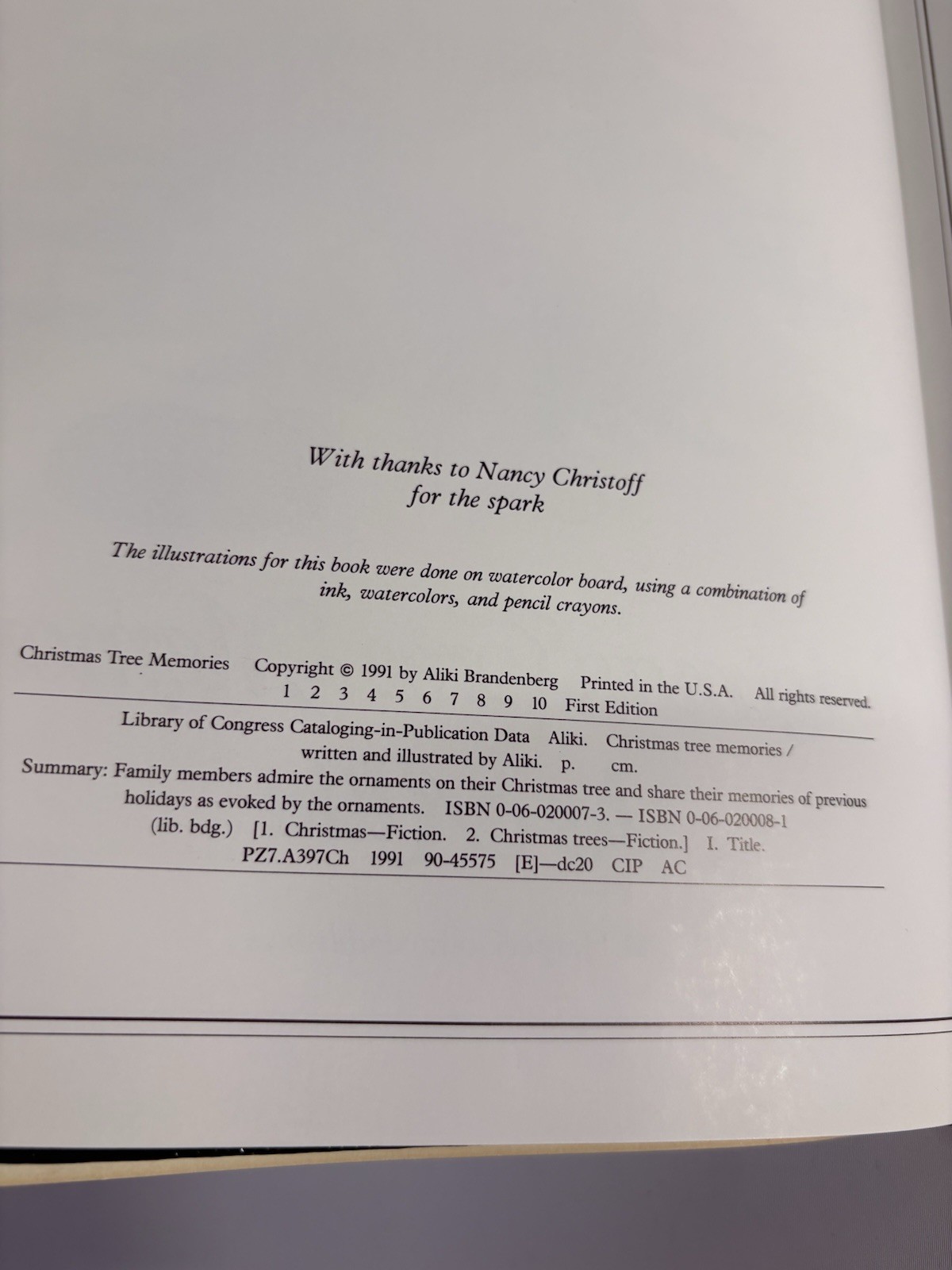 With thanks to Nancy Christoff
for the spark

The illustrations for this book were done on watercolor board, using a combination of ink, watercolors, and pencil crayons.

Christmas Tree Memories Copyright © 1991 by Aliki Brandenberg Printed in the U.S.A. All rights reserved.
1 2 3 4 5 6 7 8 9 10 First Edition

Library of Congress Cataloging-in-Publication Data Aliki. Christmas tree memories / written and illustrated by Aliki. p. cm.
Summary: Family members admire the ornaments on their Christmas tree and share their memories of previous holidays as evoked by the ornaments. ISBN 0-06-020007-3. — ISBN 0-06-020008-1 (lib. bdg.) [1. Christmas—Fiction. 2. Christmas trees—Fiction.] I. Title.
PZ7.A397Ch 1991 90-45575 [E]—dc20 CIP AC